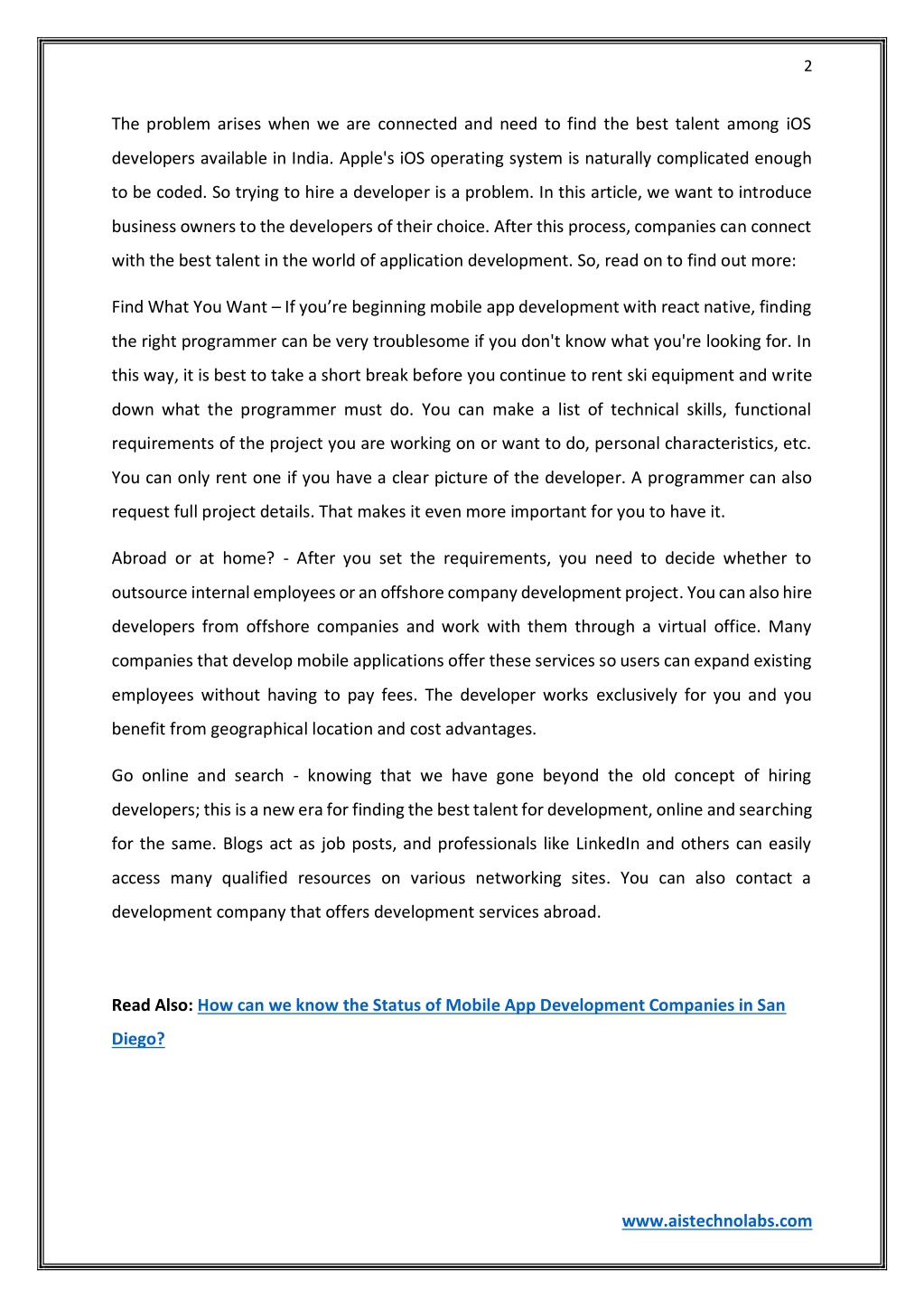 2

The problem arises when we are connected and need to find the best talent among iOS developers available in India. Apple's iOS operating system is naturally complicated enough to be coded. So trying to hire a developer is a problem. In this article, we want to introduce business owners to the developers of their choice. After this process, companies can connect with the best talent in the world of application development. So, read on to find out more:

Find What You Want – If you're beginning mobile app development with react native, finding the right programmer can be very troublesome if you don't know what you're looking for. In this way, it is best to take a short break before you continue to rent ski equipment and write down what the programmer must do. You can make a list of technical skills, functional requirements of the project you are working on or want to do, personal characteristics, etc. You can only rent one if you have a clear picture of the developer. A programmer can also request full project details. That makes it even more important for you to have it.

Abroad or at home? - After you set the requirements, you need to decide whether to outsource internal employees or an offshore company development project. You can also hire developers from offshore companies and work with them through a virtual office. Many companies that develop mobile applications offer these services so users can expand existing employees without having to pay fees. The developer works exclusively for you and you benefit from geographical location and cost advantages.

Go online and search - knowing that we have gone beyond the old concept of hiring developers; this is a new era for finding the best talent for development, online and searching for the same. Blogs act as job posts, and professionals like LinkedIn and others can easily access many qualified resources on various networking sites. You can also contact a development company that offers development services abroad.

Read Also: How can we know the Status of Mobile App Development Companies in San Diego?

www.aistechnolabs.com